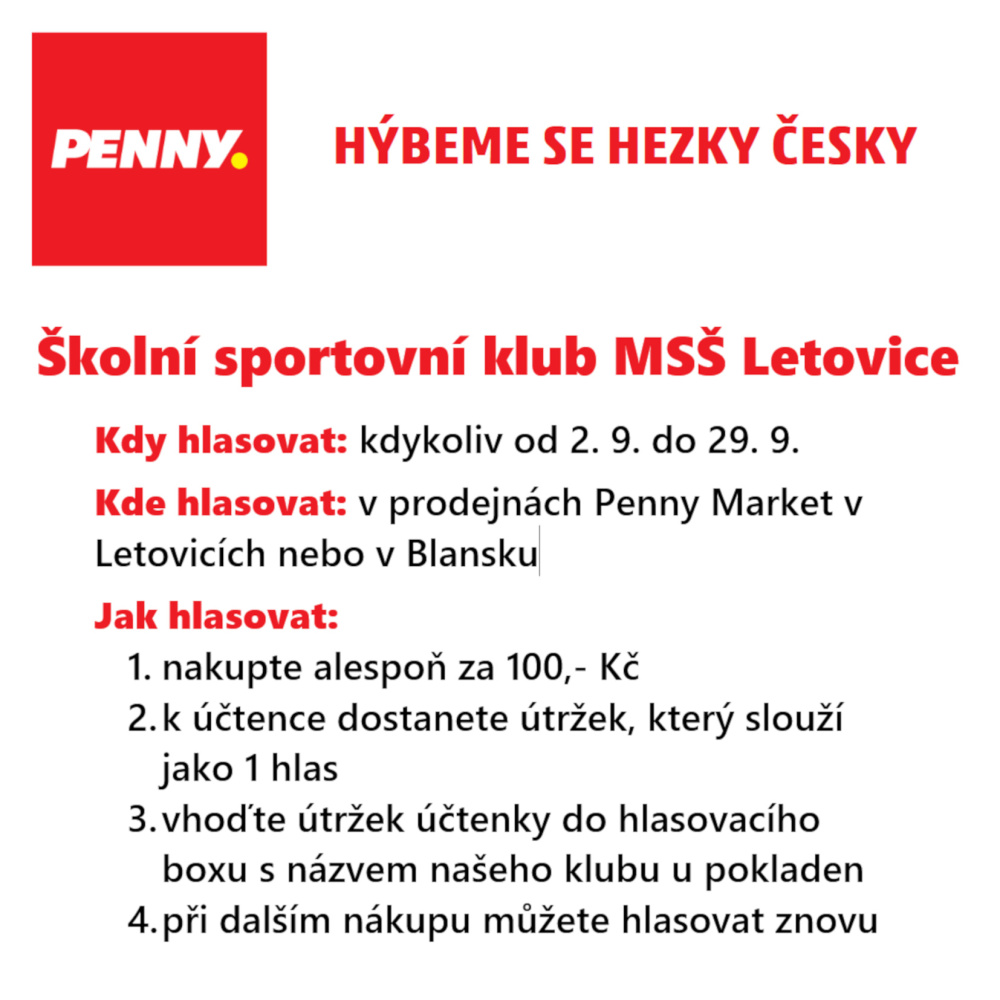 PENNY.

HÝBEME SE HEZKY ČESKY

Školní sportovní klub MSŠ Letovice

Kdy hlasovat: kdykoliv od 2. 9. do 29. 9.

Kde hlasovat: v prodejnách Penny Market v Letovicích nebo v Blansku

Jak hlasovat:
1. nakupte alespoň za 100,- Kč
2. k účtence dostanete útržek, který slouží jako 1 hlas
3. vhoďte útržek účtenky do hlasovacího boxu s názvem našeho klubu u pokladen
4. při dalším nákupu můžete hlasovat znovu